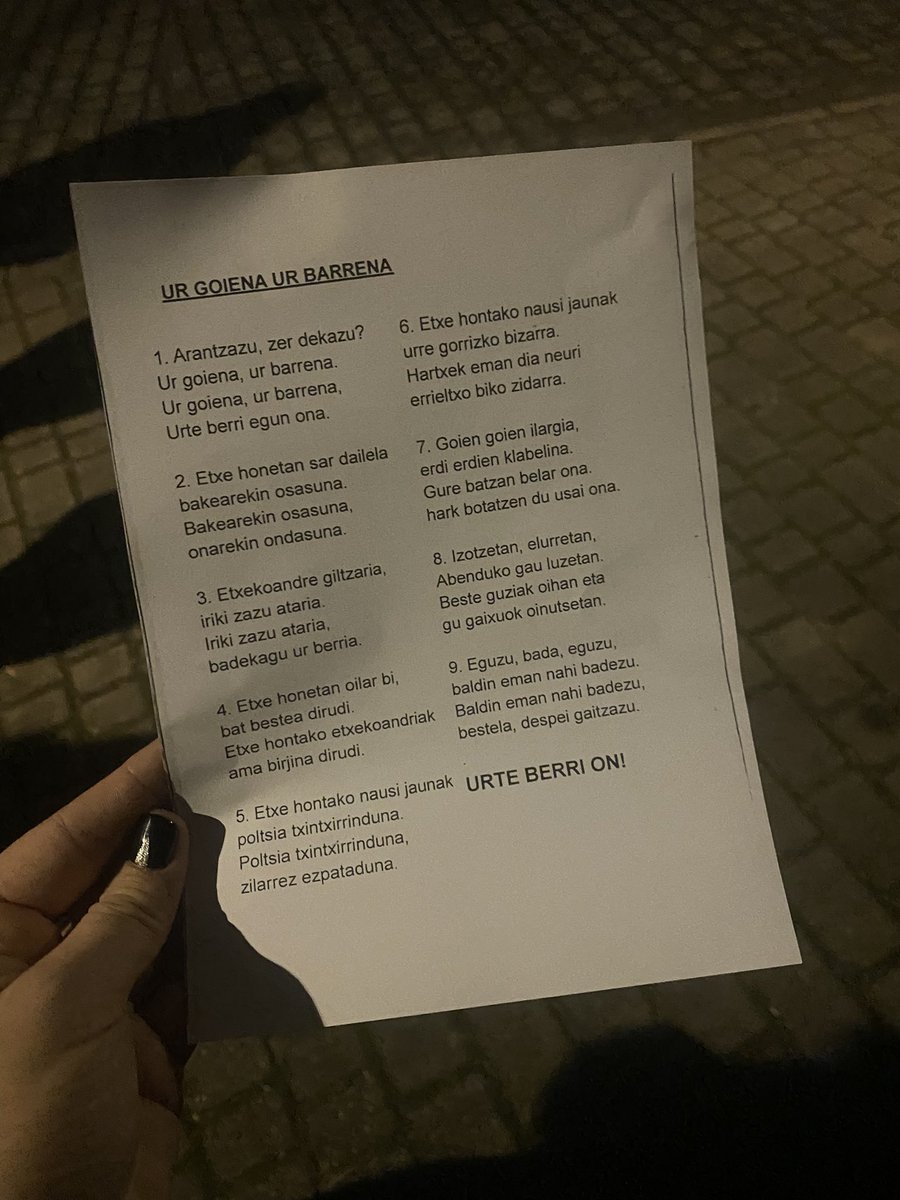 UR GOIENA UR BARRENA

1. Arantzazu, zer dekazu?
Ur goiena, ur barrena.
Ur goiena, ur barrena,
Urte berri egun ona.

2. Etxe honetan sar dailela
bakearekin osasuna.
Bakearekin osasuna,
onarekin ondasuna.

3. Etxekoandre giltzaria,
iriki zazu ataria.
Iriki zazu ataria,
badekagu ur berria.

4. Etxe honetan oilar bi,
bat bestea dirudi.
Etxe hontako etxekoandriak
ama birjina dirudi.

5. Etxe hontako nausi jaunak
poltsia txintxirrinduna.
Poltsia txintxirrinduna,
zilarrez ezpataduna.

6. Etxe hontako nausi jaunak
urre gorrizko bizarra.
Hartxek eman dia neuri
errieltxo biko zidarra.

7. Goien goien ilargia,
erdi erdien klabelina.
Gure batzan belar ona.
hark botatzen du usai ona.

8. Izotzetan, elurretan,
Abenduko gau luzetan.
Beste guziak oihan eta
gu gaixuok oinutsetan.

9. Eguzu, bada, eguzu,
baldin eman nahi badezu.
Baldin eman nahi badezu,
bestela, despei gaitzazu.

URTE BERRI ON!